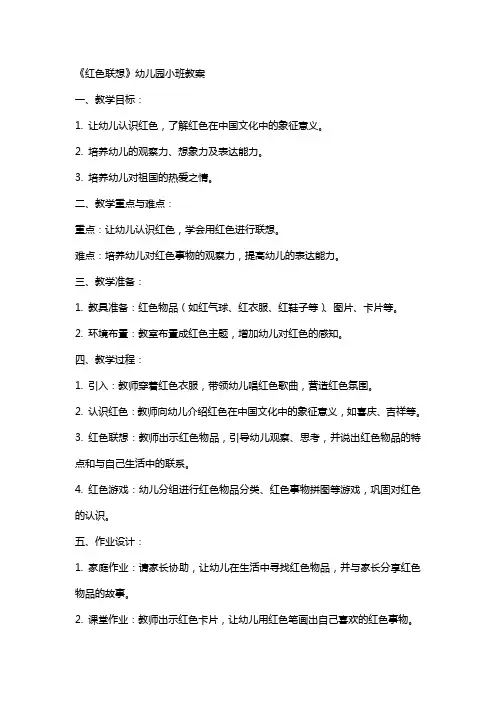 《红色联想》幼儿园小班教案

一、教学目标：

1. 让幼儿认识红色，了解红色在中国文化中的象征意义。

2. 培养幼儿的观察力、想象力及表达能力。

3. 培养幼儿对祖国的热爱之情。

二、教学重点与难点：

重点：让幼儿认识红色，学会用红色进行联想。

难点：培养幼儿对红色事物的观察力，提高幼儿的表达能力。

三、教学准备：

1. 教具准备：红色物品（如红气球、红衣服、红鞋子等）、图片、卡片等。

2. 环境布置：教室布置成红色主题，增加幼儿对红色的感知。

四、教学过程：

1. 引入：教师穿着红色衣服，带领幼儿唱红色歌曲，营造红色氛围。

2. 认识红色：教师向幼儿介绍红色在中国文化中的象征意义，如喜庆、吉祥等。

3. 红色联想：教师出示红色物品，引导幼儿观察、思考，并说出红色物品的特点和与自己生活中的联系。

4. 红色游戏：幼儿分组进行红色物品分类、红色事物拼图等游戏，巩固对红色的认识。

五、作业设计：

1. 家庭作业：请家长协助，让幼儿在生活中寻找红色物品，并与家长分享红色物品的故事。

2. 课堂作业：教师出示红色卡片，让幼儿用红色笔画出自己喜欢的红色事物。